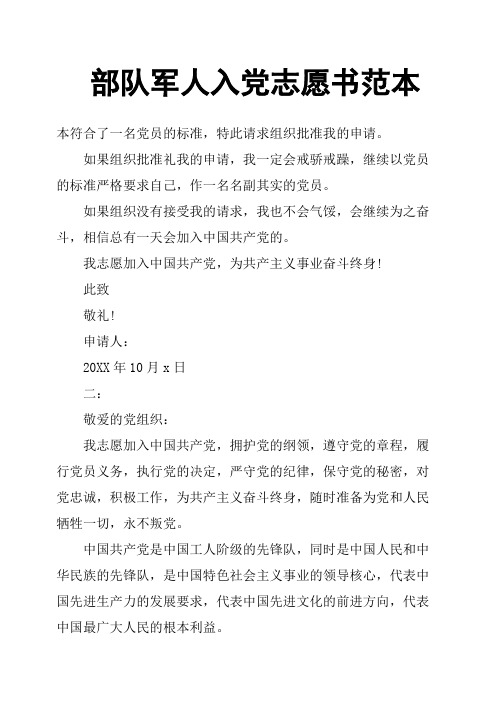 部队军人入党志愿书范本

本符合了一名党员的标准，特此请求组织批准我的申请。

如果组织批准礼我的申请，我一定会戒骄戒躁，继续以党员的标准严格要求自己，作一名名副其实的党员。

如果组织没有接受我的请求，我也不会气馁，会继续为之奋斗，相信总有一天会加入中国共产党的。

我志愿加入中国共产党，为共产主义事业奋斗终身！

此致

敬礼！

申请人：

20XX 年 10 月 x 日

二：

敬爱的党组织：

我志愿加入中国共产党，拥护党的纲领，遵守党的章程，履行党员义务，执行党的决定，严守党的纪律，保守党的秘密，对党忠诚，积极工作，为共产主义奋斗终身，随时准备为党和人民牺牲一切，永不叛党。

中国共产党是中国工人阶级的先锋队，同时是中国人民和中华民族的先锋队，是中国特色社会主义事业的领导核心，代表中国先进生产力的发展要求，代表中国先进文化的前进方向，代表中国最广大人民的根本利益。